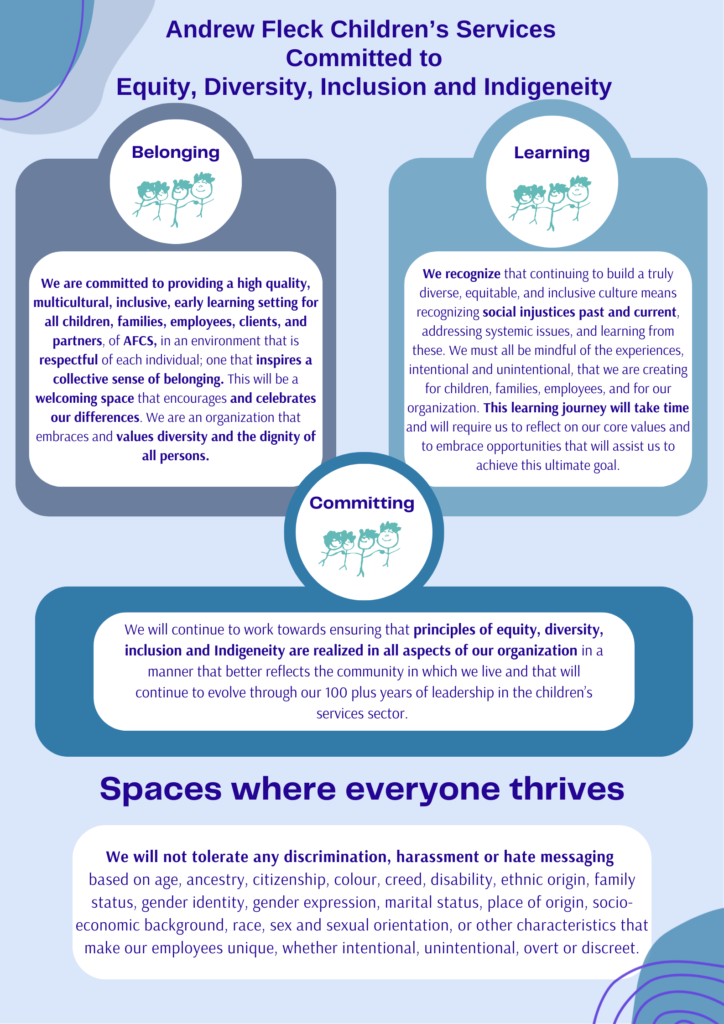 Andrew Fleck Children's Services
Committed to
Equity, Diversity, Inclusion and Indigeneity

Belonging

We are committed to providing a high quality, multicultural, inclusive, early learning setting for all children, families, employees, clients, and partners, of AFCS, in an environment that is respectful of each individual; one that inspires a collective sense of belonging. This will be a welcoming space that encourages and celebrates our differences. We are an organization that embraces and values diversity and the dignity of all persons.

Learning

We recognize that continuing to build a truly diverse, equitable, and inclusive culture means recognizing social injustices past and current, addressing systemic issues, and learning from these. We must all be mindful of the experiences, intentional and unintentional, that we are creating for children, families, employees, and for our organization. This learning journey will take time and will require us to reflect on our core values and to embrace opportunities that will assist us to achieve this ultimate goal.

Committing

We will continue to work towards ensuring that principles of equity, diversity, inclusion and Indigeneity are realized in all aspects of our organization in a manner that better reflects the community in which we live and that will continue to evolve through our 100 plus years of leadership in the children's services sector.

Spaces where everyone thrives

We will not tolerate any discrimination, harassment or hate messaging based on age, ancestry, citizenship, colour, creed, disability, ethnic origin, family status, gender identity, gender expression, marital status, place of origin, socio-economic background, race, sex and sexual orientation, or other characteristics that make our employees unique, whether intentional, unintentional, overt or discreet.